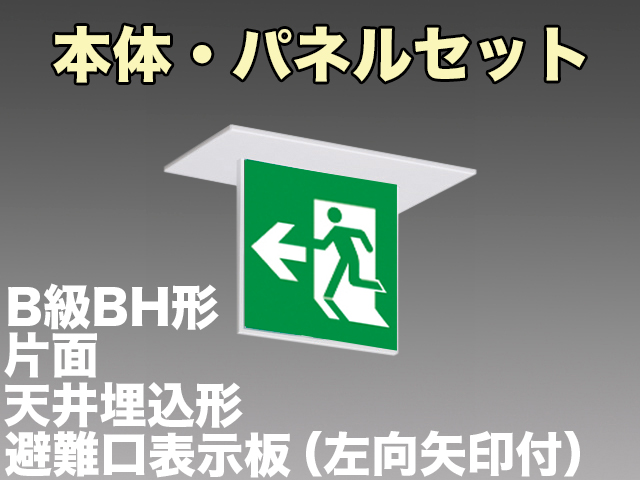 本体・パネルセット

B級BH形
片面
天井埋込形
避難口表示板（左向矢印付）